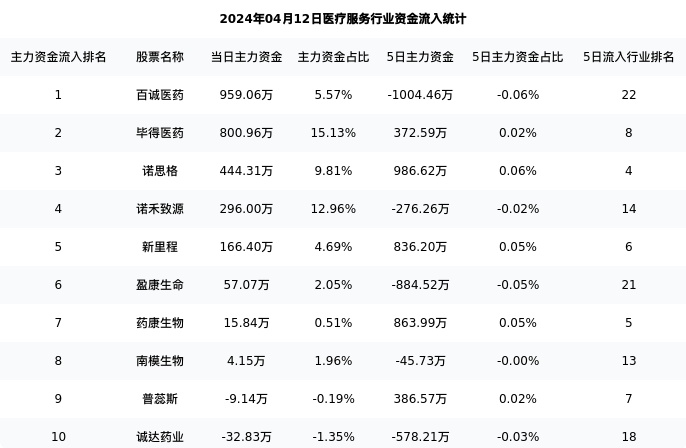 2024年04月12日医疗服务行业资金流入统计

| 主力资金流入排名 | 股票名称 | 当日主力资金 | 主力资金占比 | 5日主力资金 | 5日主力资金占比 | 5日流入行业排名 |
|---|---|---|---|---|---|---|
| 1 | 百诚医药 | 959.06万 | 5.57% | -1004.46万 | -0.06% | 22 |
| 2 | 毕得医药 | 800.96万 | 15.13% | 372.59万 | 0.02% | 8 |
| 3 | 诺思格 | 444.31万 | 9.81% | 986.62万 | 0.06% | 4 |
| 4 | 诺禾致源 | 296.00万 | 12.96% | -276.26万 | -0.02% | 14 |
| 5 | 新里程 | 166.40万 | 4.69% | 836.20万 | 0.05% | 6 |
| 6 | 盈康生命 | 57.07万 | 2.05% | -884.52万 | -0.05% | 21 |
| 7 | 药康生物 | 15.84万 | 0.51% | 863.99万 | 0.05% | 5 |
| 8 | 南模生物 | 4.15万 | 1.96% | -45.73万 | -0.00% | 13 |
| 9 | 普蕊斯 | -9.14万 | -0.19% | 386.57万 | 0.02% | 7 |
| 10 | 诚达药业 | -32.83万 | -1.35% | -578.21万 | -0.03% | 18 |